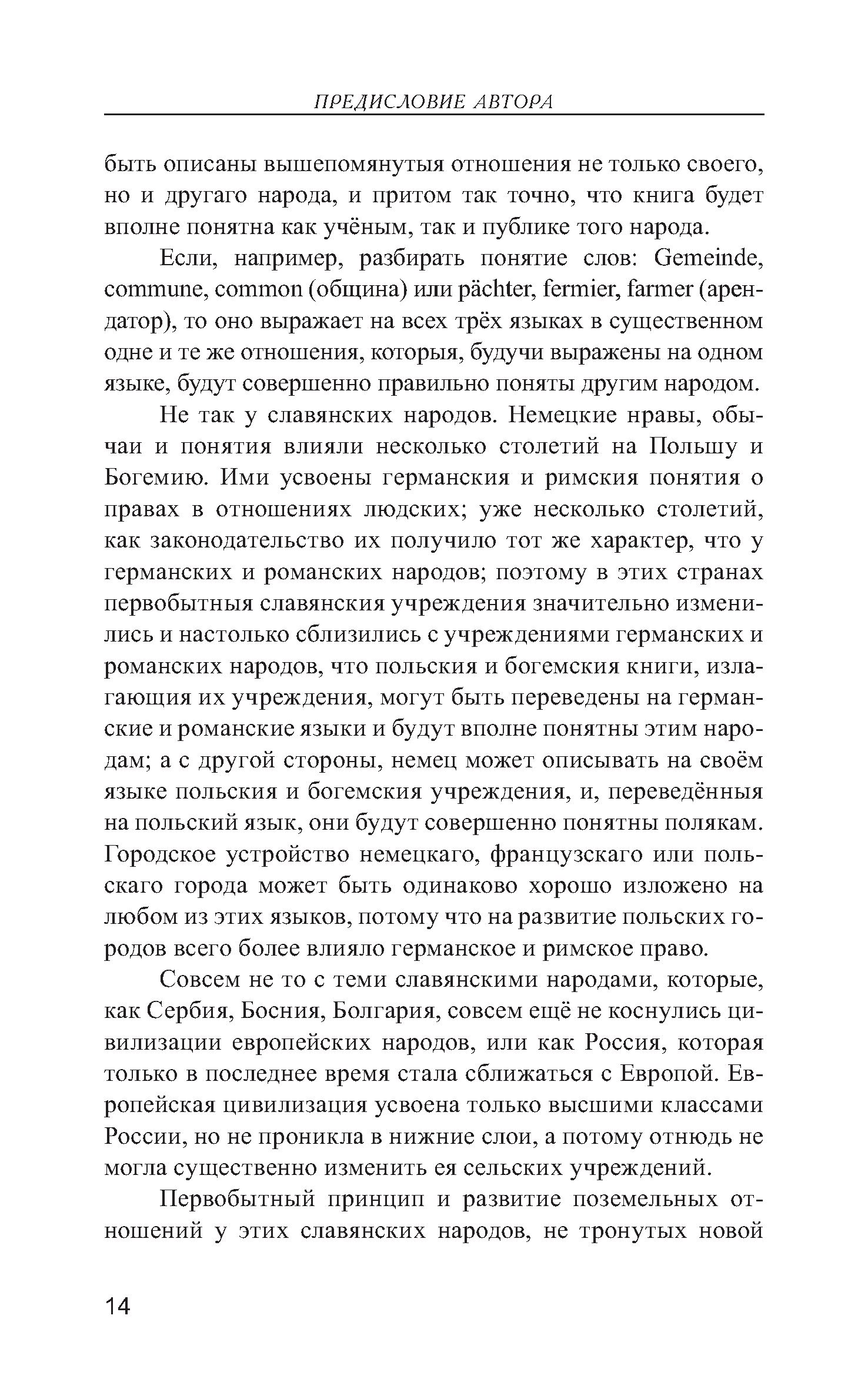 ПРЕДИСЛОВИЕ АВТОРА

быть описаны вышепомянутыя отношения не только своего, но и другаго народа, и притом так точно, что книга будет вполне понятна как учёным, так и публике того народа.

Если, например, разбирать понятие слов: Gemeinde, commune, common (община) или pächter, fermier, farmer (арендатор), то оно выражает на всех трёх языках в существенном одне и те же отношения, которыя, будучи выражены на одном языке, будут совершенно правильно поняты другим народом.

Не так у славянских народов. Немецкие нравы, обычаи и понятия влияли несколько столетий на Польшу и Богемию. Ими усвоены германския и римския понятия о правах в отношениях людских; уже несколько столетий, как законодательство их получило тот же характер, что у германских и романских народов; поэтому в этих странах первобытныя славянския учреждения значительно изменились и настолько сблизились с учреждениями германских и романских народов, что польския и богемския книги, излагающия их учреждения, могут быть переведены на германские и романские языки и будут вполне понятны этим народам; а с другой стороны, немец может описывать на своём языке польския и богемския учреждения, и, переведённыя на польский язык, они будут совершенно понятны полякам. Городское устройство немецкаго, французскаго или польскаго города может быть одинаково хорошо изложено на любом из этих языков, потому что на развитие польских городов всего более влияло германское и римское право.

Совсем не то с теми славянскими народами, которые, как Сербия, Босния, Болгария, совсем ещё не коснулись цивилизации европейских народов, или как Россия, которая только в последнее время стала сближаться с Европой. Европейская цивилизация усвоена только высшими классами России, но не проникла в нижние слои, а потому отнюдь не могла существенно изменить ея сельских учреждений.

Первобытный принцип и развитие поземельных отношений у этих славянских народов, не тронутых новой

14